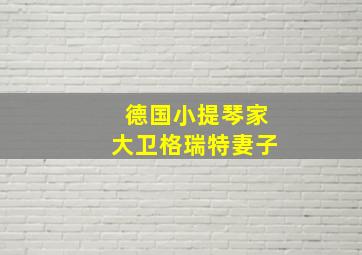 德国小提琴家
大卫格瑞特妻子